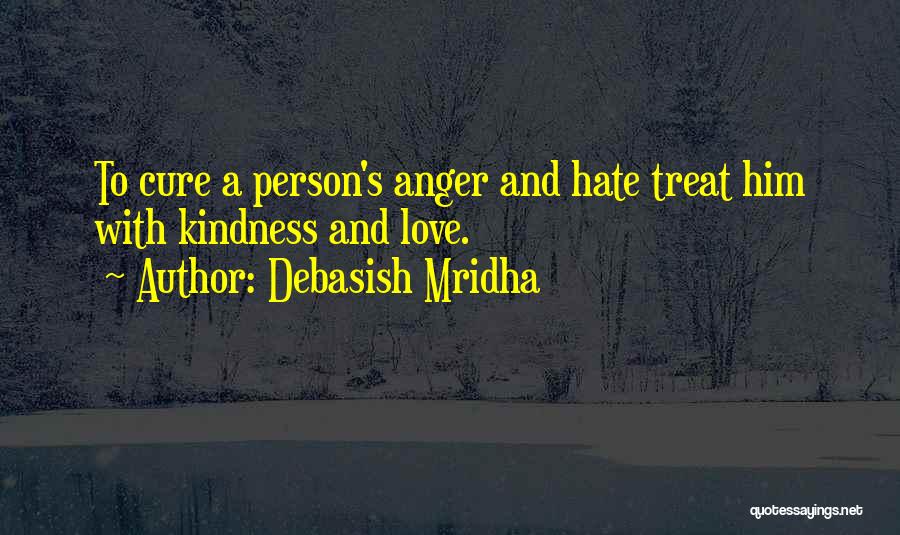 To cure a person's anger and hate treat him with kindness and love.
~ Author: Debasish Mridha

quotessayings.net